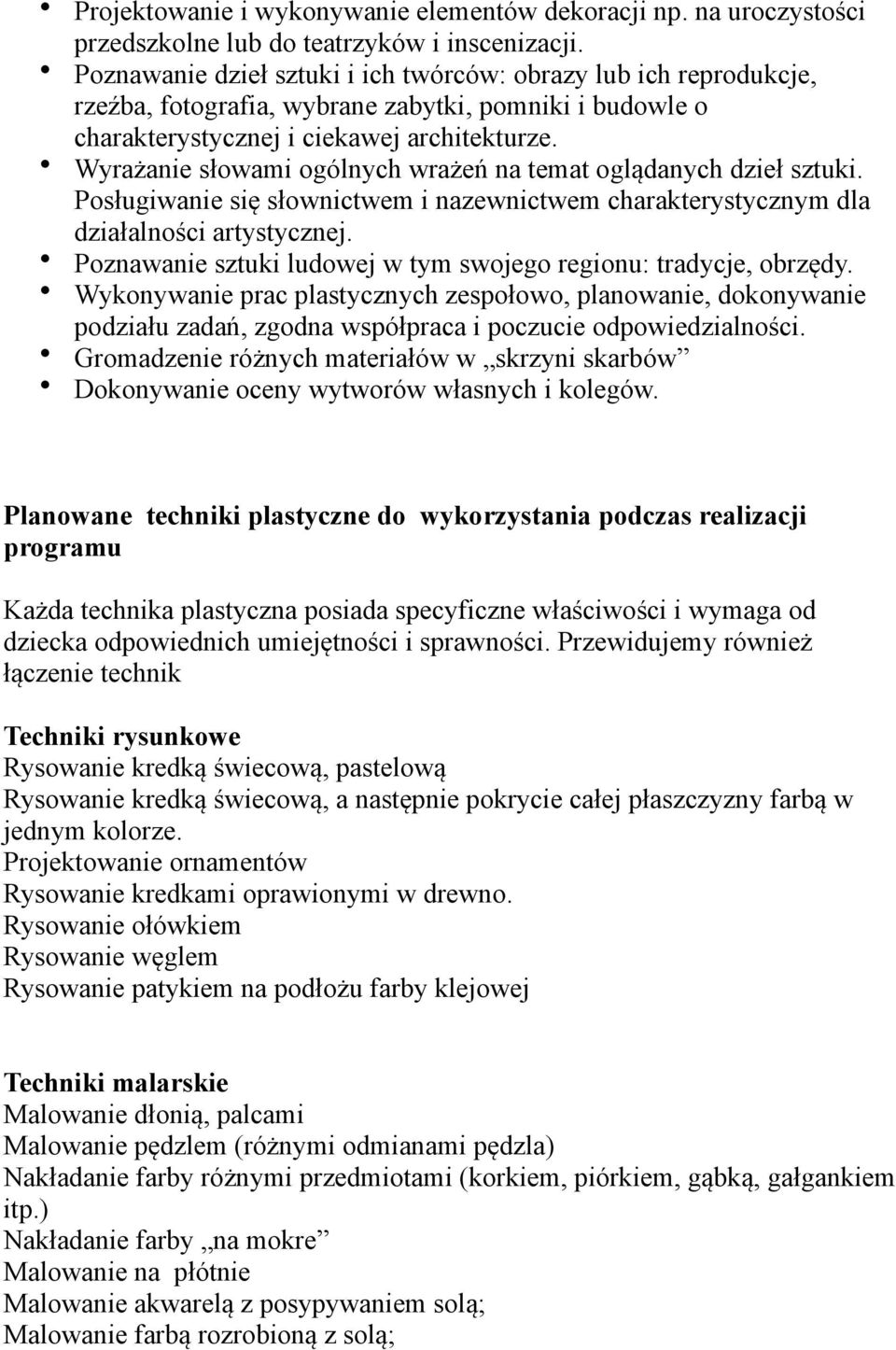 • Projektowanie i wykonywanie elementów dekoracji np. na uroczystości przedszkolne lub do teatrzyków i inscenizacji.
• Poznawanie dzieł sztuki i ich twórców: obrazy lub ich reprodukcje, rzeźba, fotografia, wybrane zabytki, pomniki i budowle o charakterystycznej i ciekawej architekturze.
• Wyrażanie słowami ogólnych wrażeń na temat oglądanych dzieł sztuki. Posługiwanie się słownictwem i nazewnictwem charakterystycznym dla działalności artystycznej.
• Poznawanie sztuki ludowej w tym swojego regionu: tradycje, obrzędy.
• Wykonywanie prac plastycznych zespołowo, planowanie, dokonywanie podziału zadań, zgodna współpraca i poczucie odpowiedzialności.
• Gromadzenie różnych materiałów w „skrzyni skarbów”
• Dokonywanie oceny wytworów własnych i kolegów.

Planowane techniki plastyczne do wykorzystania podczas realizacji programu

Każda technika plastyczna posiada specyficzne właściwości i wymaga od dziecka odpowiednich umiejętności i sprawności. Przewidujemy również łączenie technik

Techniki rysunkowe
Rysowanie kredką świecową, pastelową
Rysowanie kredką świecową, a następnie pokrycie całej płaszczyzny farbą w jednym kolorze.
Projektowanie ornamentów
Rysowanie kredkami oprawionymi w drewno.
Rysowanie ołówkiem
Rysowanie węglem
Rysowanie patykiem na podłożu farby klejowej

Techniki malarskie
Malowanie dłonią, palcami
Malowanie pędzlem (różnymi odmianami pędzla)
Nakładanie farby różnymi przedmiotami (korkiem, piórkiem, gąbką, gałgankiem itp.)
Nakładanie farby „na mokre”
Malowanie na płótnie
Malowanie akwarelą z posypywaniem solą;
Malowanie farbą rozrobioną z solą;